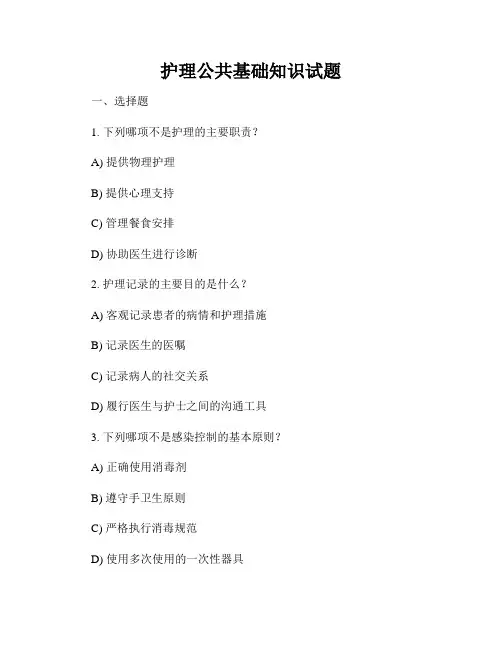 护理公共基础知识试题

一、选择题

1. 下列哪项不是护理的主要职责？

A) 提供物理护理

B) 提供心理支持

C) 管理餐食安排

D) 协助医生进行诊断

2. 护理记录的主要目的是什么？

A) 客观记录患者的病情和护理措施

B) 记录医生的医嘱

C) 记录病人的社交关系

D) 履行医生与护士之间的沟通工具

3. 下列哪项不是感染控制的基本原则？

A) 正确使用消毒剂

B) 遵守手卫生原则

C) 严格执行消毒规范

D) 使用多次使用的一次性器具